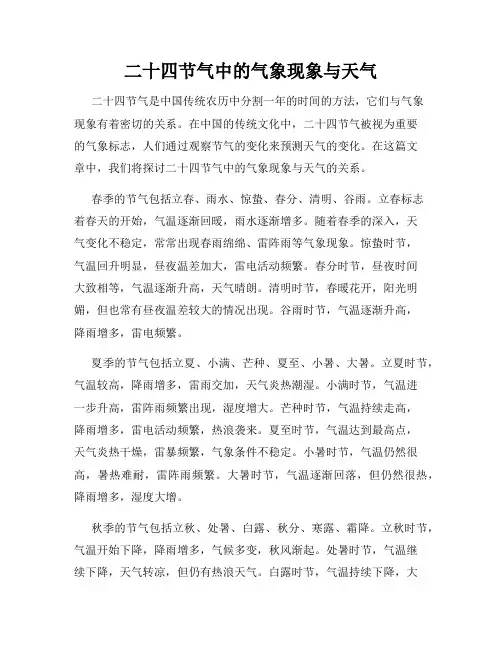 二十四节气中的气象现象与天气

二十四节气是中国传统农历中分割一年的时间的方法，它们与气象现象有着密切的关系。在中国的传统文化中，二十四节气被视为重要的气象标志，人们通过观察节气的变化来预测天气的变化。在这篇文章中，我们将探讨二十四节气中的气象现象与天气的关系。

春季的节气包括立春、雨水、惊蛰、春分、清明、谷雨。立春标志着春天的开始，气温逐渐回暖，雨水逐渐增多。随着春季的深入，天气变化不稳定，常常出现春雨绵绵、雷阵雨等气象现象。惊蛰时节，气温回升明显，昼夜温差加大，雷电活动频繁。春分时节，昼夜时间大致相等，气温逐渐升高，天气晴朗。清明时节，春暖花开，阳光明媚，但也常有昼夜温差较大的情况出现。谷雨时节，气温逐渐升高，降雨增多，雷电频繁。

夏季的节气包括立夏、小满、芒种、夏至、小暑、大暑。立夏时节，气温较高，降雨增多，雷雨交加，天气炎热潮湿。小满时节，气温进一步升高，雷阵雨频繁出现，湿度增大。芒种时节，气温持续走高，降雨增多，雷电活动频繁，热浪袭来。夏至时节，气温达到最高点，天气炎热干燥，雷暴频繁，气象条件不稳定。小暑时节，气温仍然很高，暑热难耐，雷阵雨频繁。大暑时节，气温逐渐回落，但仍然很热，降雨增多，湿度大增。

秋季的节气包括立秋、处暑、白露、秋分、寒露、霜降。立秋时节，气温开始下降，降雨增多，气候多变，秋风渐起。处暑时节，气温继续下降，天气转凉，但仍有热浪天气。白露时节，气温持续下降，大